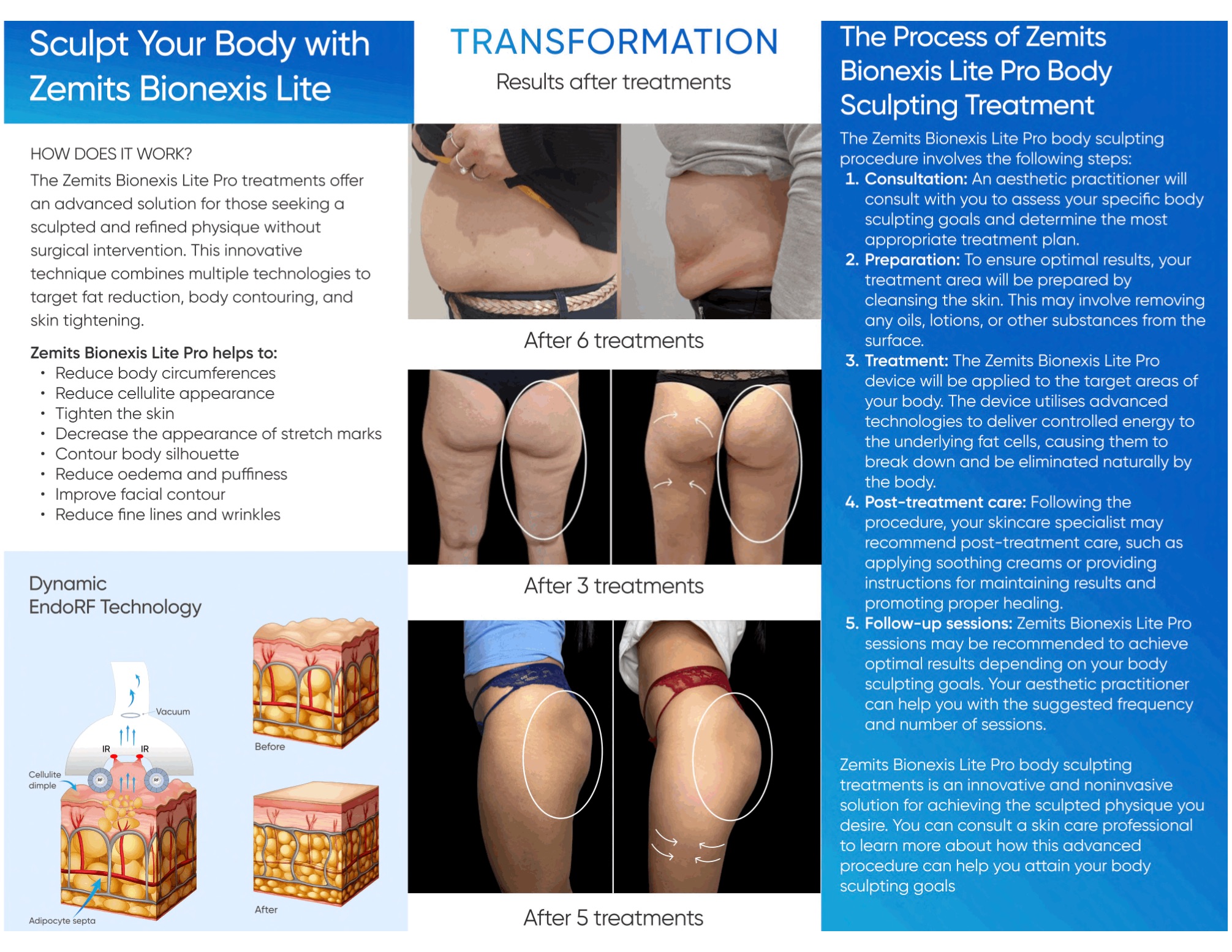 Sculpt Your Body with Zemits Bionexis Lite

HOW DOES IT WORK?

The Zemits Bionexis Lite Pro treatments offer an advanced solution for those seeking a sculpted and refined physique without surgical intervention. This innovative technique combines multiple technologies to target fat reduction, body contouring, and skin tightening.

Zemits Bionexis Lite Pro helps to:
• Reduce body circumferences
• Reduce cellulite appearance
• Tighten the skin
• Decrease the appearance of stretch marks
• Contour body silhouette
• Reduce oedema and puffiness
• Improve facial contour
• Reduce fine lines and wrinkles

Dynamic
EndoRF Technology

Vacuum

IR

IR

Cellulite dimple

Adipocyte septa

Before

After

TRANSFORMATION

Results after treatments

After 6 treatments

After 3 treatments

After 5 treatments

The Process of Zemits Bionexis Lite Pro Body Sculpting Treatment

The Zemits Bionexis Lite Pro body sculpting procedure involves the following steps:
1. Consultation: An aesthetic practitioner will consult with you to assess your specific body sculpting goals and determine the most appropriate treatment plan.
2. Preparation: To ensure optimal results, your treatment area will be prepared by cleansing the skin. This may involve removing any oils, lotions, or other substances from the surface.
3. Treatment: The Zemits Bionexis Lite Pro device will be applied to the target areas of your body. The device utilises advanced technologies to deliver controlled energy to the underlying fat cells, causing them to break down and be eliminated naturally by the body.
4. Post-treatment care: Following the procedure, your skincare specialist may recommend post-treatment care, such as applying soothing creams or providing instructions for maintaining results and promoting proper healing.
5. Follow-up sessions: Zemits Bionexis Lite Pro sessions may be recommended to achieve optimal results depending on your body sculpting goals. Your aesthetic practitioner can help you with the suggested frequency and number of sessions.

Zemits Bionexis Lite Pro body sculpting treatments is an innovative and noninvasive solution for achieving the sculpted physique you desire. You can consult a skin care professional to learn more about how this advanced procedure can help you attain your body sculpting goals